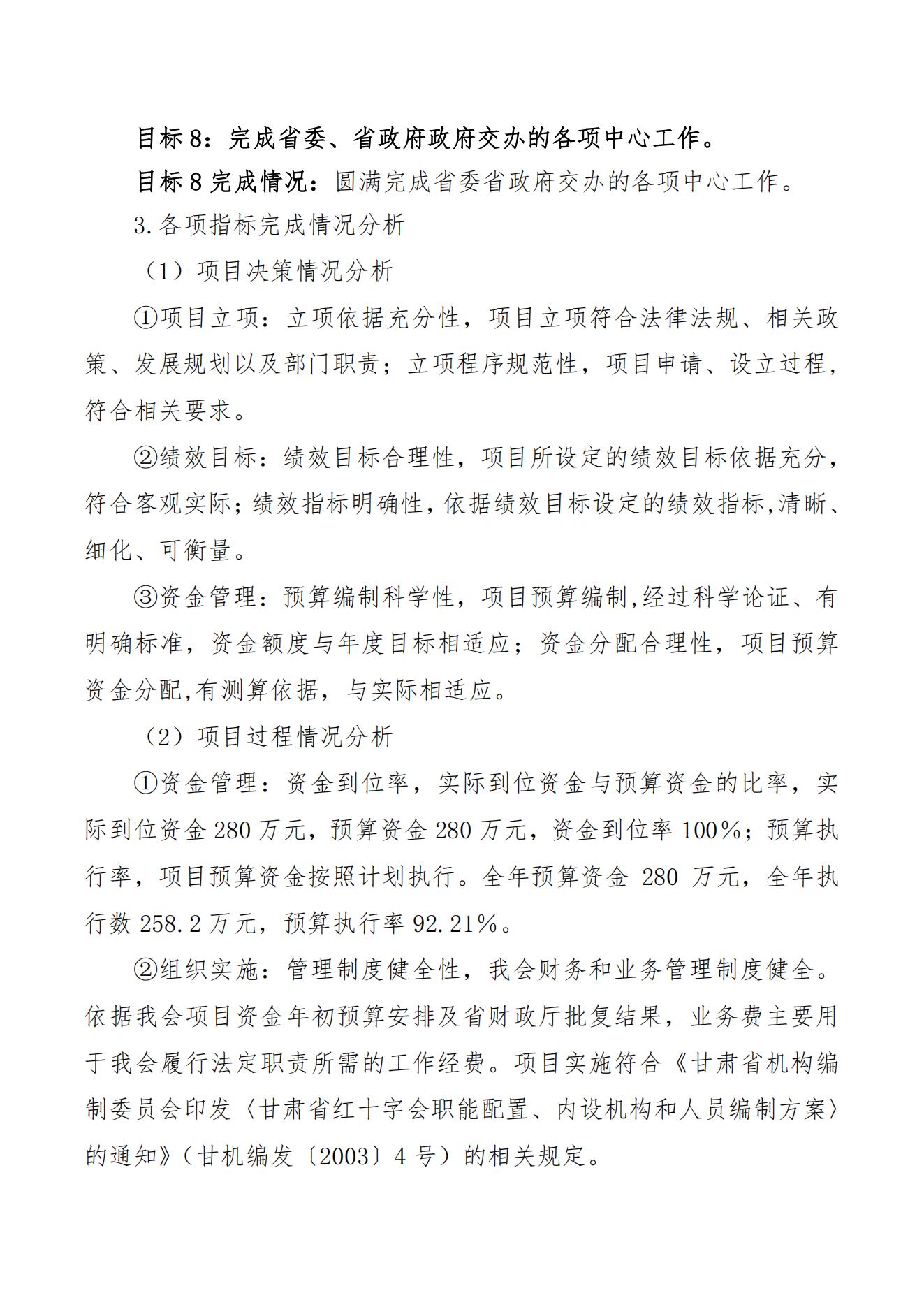 目标 8：完成省委、省政府政府交办的各项中心工作。

目标 8 完成情况：圆满完成省委省政府交办的各项中心工作。

3.各项指标完成情况分析

（1）项目决策情况分析

①项目立项：立项依据充分性，项目立项符合法律法规、相关政策、发展规划以及部门职责；立项程序规范性，项目申请、设立过程，符合相关要求。

②绩效目标：绩效目标合理性，项目所设定的绩效目标依据充分，符合客观实际；绩效指标明确性，依据绩效目标设定的绩效指标,清晰、细化、可衡量。

③资金管理：预算编制科学性，项目预算编制,经过科学论证、有明确标准，资金额度与年度目标相适应；资金分配合理性，项目预算资金分配,有测算依据，与实际相适应。

（2）项目过程情况分析

①资金管理：资金到位率，实际到位资金与预算资金的比率，实际到位资金 280 万元，预算资金 280 万元，资金到位率 100%；预算执行率，项目预算资金按照计划执行。全年预算资金 280 万元，全年执行数 258.2 万元，预算执行率 92.21%。

②组织实施：管理制度健全性，我会财务和业务管理制度健全。依据我会项目资金年初预算安排及省财政厅批复结果，业务费主要用于我会履行法定职责所需的工作经费。项目实施符合《甘肃省机构编制委员会印发〈甘肃省红十字会职能配置、内设机构和人员编制方案〉的通知》（甘机编发〔2003〕4 号）的相关规定。